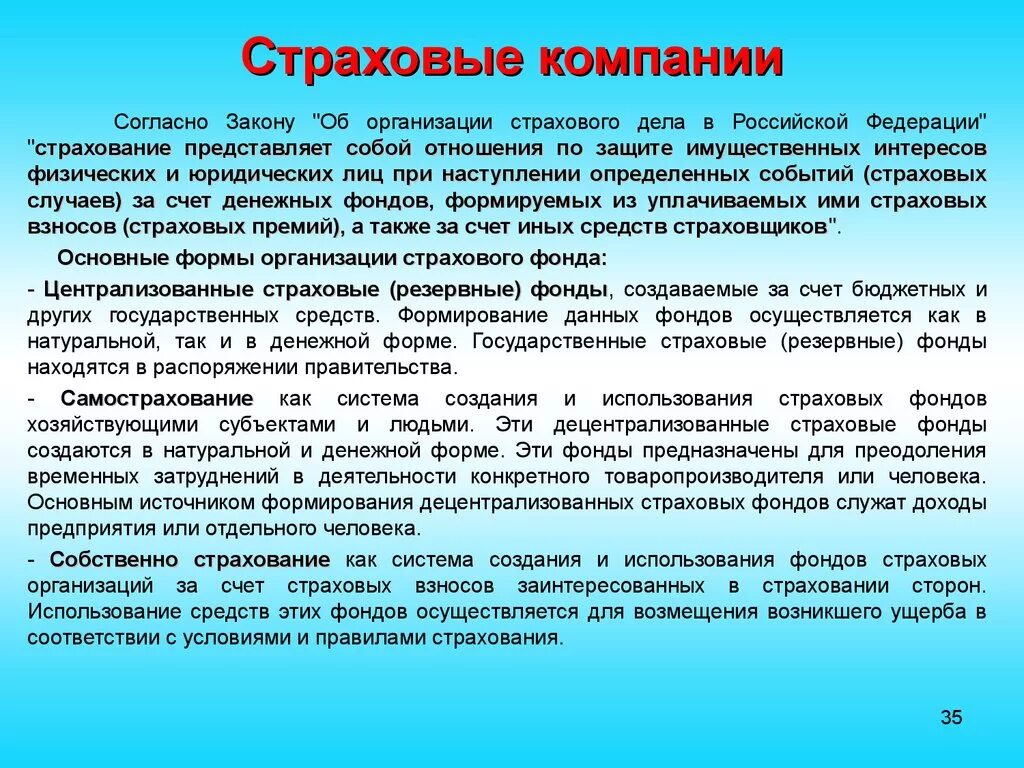 Страховые компании

Согласно Закону "Об организации страхового дела в Российской Федерации" "страхование представляет собой отношения по защите имущественных интересов физических и юридических лиц при наступлении определенных событий (страховых случаев) за счет денежных фондов, формируемых из уплачиваемых ими страховых взносов (страховых премий), а также за счет иных средств страховщиков".

Основные формы организации страхового фонда:

- Централизованные страховые (резервные) фонды, создаваемые за счет бюджетных и других государственных средств. Формирование данных фондов осуществляется как в натуральной, так и в денежной форме. Государственные страховые (резервные) фонды находятся в распоряжении правительства.

- Самострахование как система создания и использования страховых фондов хозяйствующими субъектами и людьми. Эти децентрализованные страховые фонды создаются в натуральной и денежной форме. Эти фонды предназначены для преодоления временных затруднений в деятельности конкретного товаропроизводителя или человека. Основным источником формирования децентрализованных страховых фондов служат доходы предприятия или отдельного человека.

- Собственно страхование как система создания и использования фондов страховых организаций за счет страховых взносов заинтересованных в страховании сторон. Использование средств этих фондов осуществляется для возмещения возникшего ущерба в соответствии с условиями и правилами страхования.

35